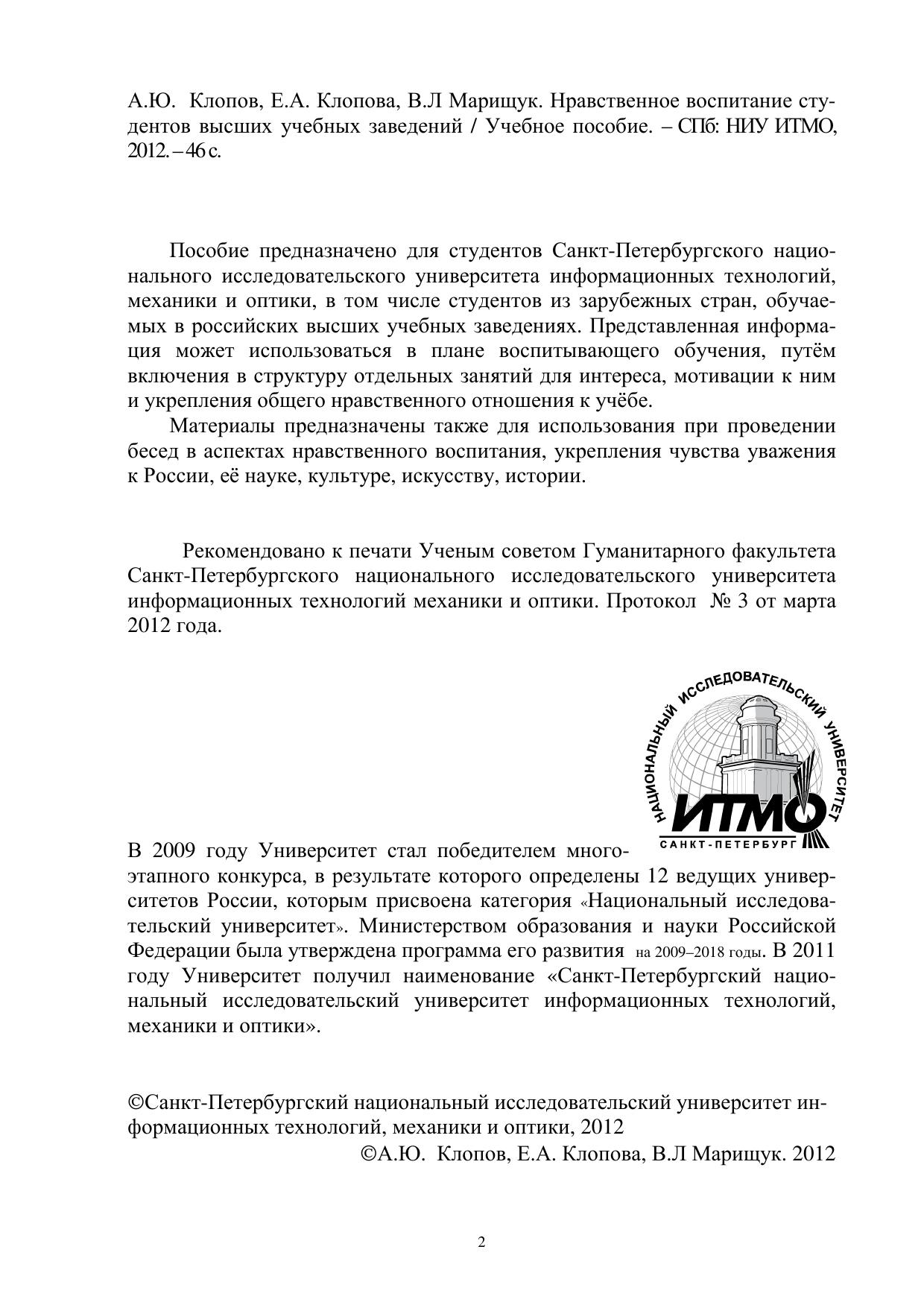 А.Ю. Клопов, Е.А. Клопова, В.Л Марищук. Нравственное воспитание студентов высших учебных заведений / Учебное пособие. – СПб: НИУ ИТМО, 2012. – 46 с.

Пособие предназначено для студентов Санкт-Петербургского национального исследовательского университета информационных технологий, механики и оптики, в том числе студентов из зарубежных стран, обучаемых в российских высших учебных заведениях. Представленная информация может использоваться в плане воспитывающего обучения, путём включения в структуру отдельных занятий для интереса, мотивации к ним и укрепления общего нравственного отношения к учёбе.

Материалы предназначены также для использования при проведении бесед в аспектах нравственного воспитания, укрепления чувства уважения к России, её науке, культуре, искусству, истории.

Рекомендовано к печати Ученым советом Гуманитарного факультета Санкт-Петербургского национального исследовательского университета информационных технологий механики и оптики. Протокол № 3 от марта 2012 года.

НАЦИОНАЛЬНЫЙ ИССЛЕДОВАТЕЛЬСКИЙ УНИВЕРСИТЕТ
ИТМО
САНКТ-ПЕТЕРБУРГ

В 2009 году Университет стал победителем многоэтапного конкурса, в результате которого определены 12 ведущих университетов России, которым присвоена категория «Национальный исследовательский университет». Министерством образования и науки Российской Федерации была утверждена программа его развития на 2009–2018 годы. В 2011 году Университет получил наименование «Санкт-Петербургский национальный исследовательский университет информационных технологий, механики и оптики».

©Санкт-Петербургский национальный исследовательский университет информационных технологий, механики и оптики, 2012
©А.Ю. Клопов, Е.А. Клопова, В.Л Марищук. 2012

2